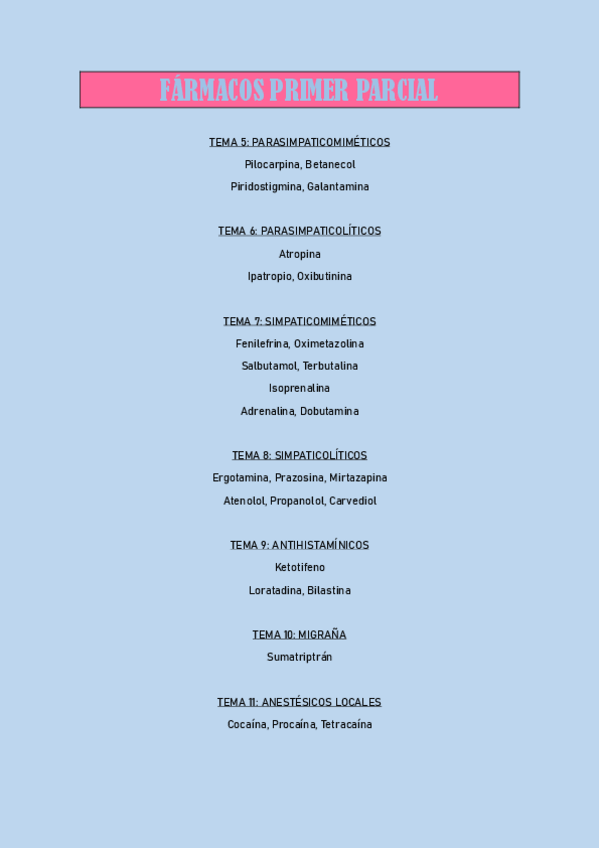 FÁRMACOS PRIMER PARCIAL

TEMA 5: PARASIMPATICOMIMÉTICOS

Pilocarpina, Betanecol

Piridostigmina, Galantamina

TEMA 6: PARASIMPATICOLÍTICOS

Atropina

Ipatropio, Oxibutinina

TEMA 7: SIMPATICOMIMÉTICOS

Fenilefrina, Oximetazolina

Salbutamol, Terbutalina

Isoprenalina

Adrenalina, Dobutamina

TEMA 8: SIMPATICOLÍTICOS

Ergotamina, Prazosina, Mirtazapina

Atenolol, Propanolol, Carvediol

TEMA 9: ANTIHISTAMÍNICOS

Ketotifeno

Loratadina, Bilastina

TEMA 10: MIGRAÑA

Sumatriptrán

TEMA 11: ANESTÉSICOS LOCALES

Cocaína, Procaína, Tetracaína